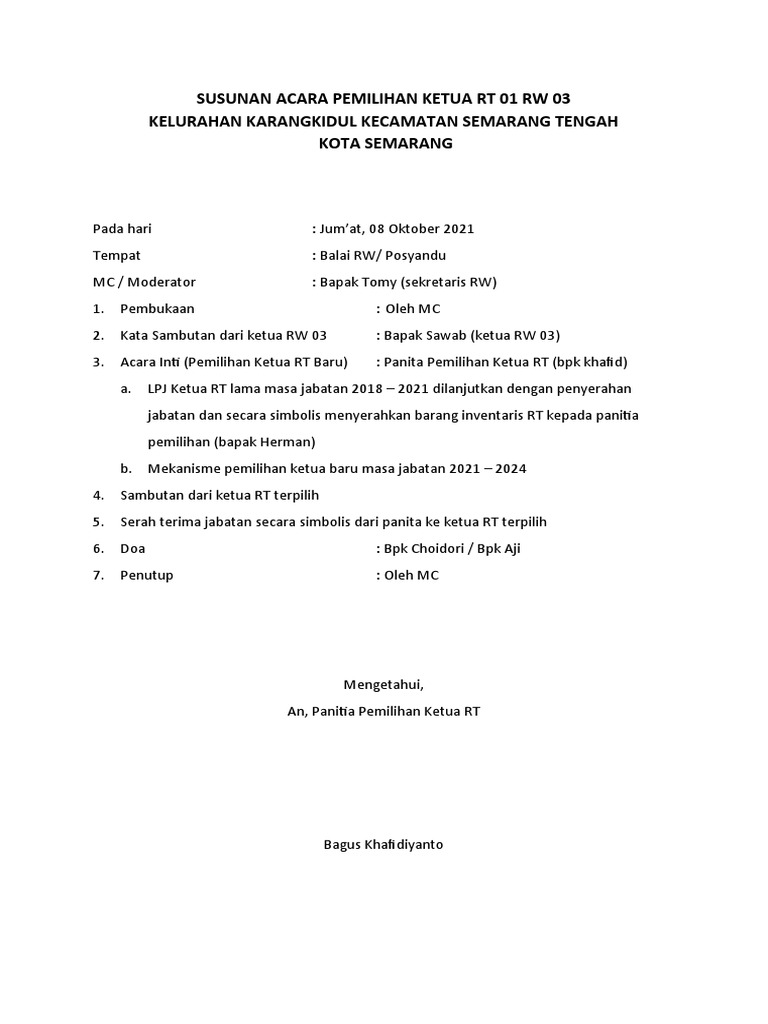 SUSUNAN ACARA PEMILIHAN KETUA RT 01 RW 03
KELURAHAN KARANGKIDUL KECAMATAN SEMARANG TENGAH
KOTA SEMARANG

Pada hari : Jum'at, 08 Oktober 2021
Tempat : Balai RW/ Posyandu
MC / Moderator : Bapak Tomy (sekretaris RW)

1. Pembukaan : Oleh MC
2. Kata Sambutan dari ketua RW 03 : Bapak Sawab (ketua RW 03)
3. Acara Inti (Pemilihan Ketua RT Baru) : Panita Pemilihan Ketua RT (bpk khafid)
a. LPJ Ketua RT lama masa jabatan 2018 – 2021 dilanjutkan dengan penyerahan jabatan dan secara simbolis menyerahkan barang inventaris RT kepada panitia pemilihan (bapak Herman)
b. Mekanisme pemilihan ketua baru masa jabatan 2021 – 2024
4. Sambutan dari ketua RT terpilih
5. Serah terima jabatan secara simbolis dari panita ke ketua RT terpilih
6. Doa : Bpk Choidori / Bpk Aji
7. Penutup : Oleh MC

Mengetahui,
An, Panitia Pemilihan Ketua RT

Bagus Khafidiyanto